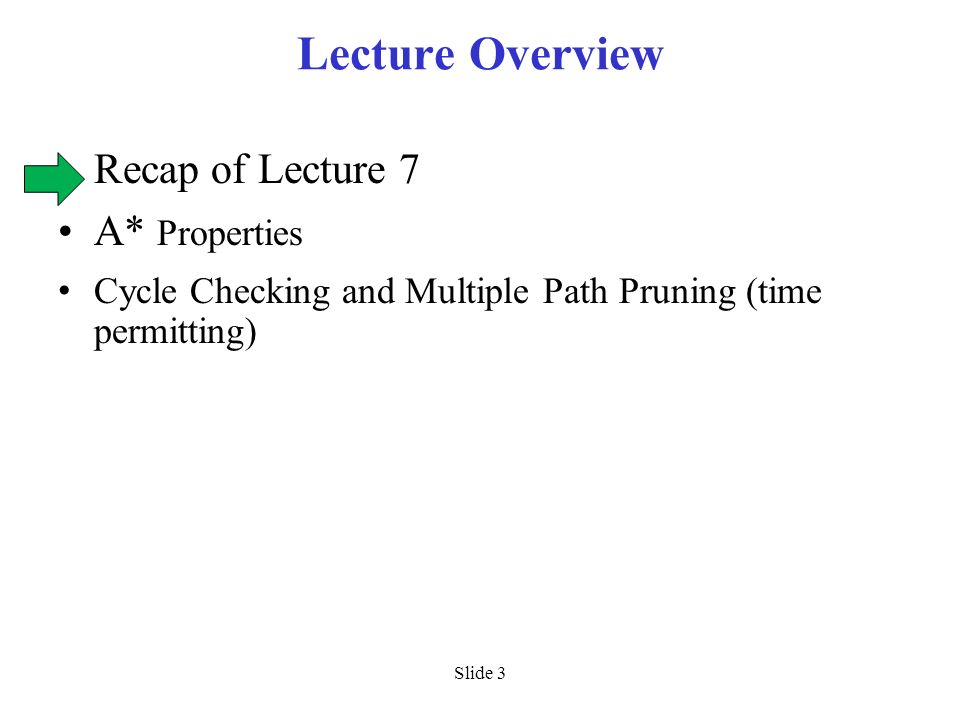 Lecture Overview

Recap of Lecture 7

• A* Properties

• Cycle Checking and Multiple Path Pruning (time permitting)

Slide 3